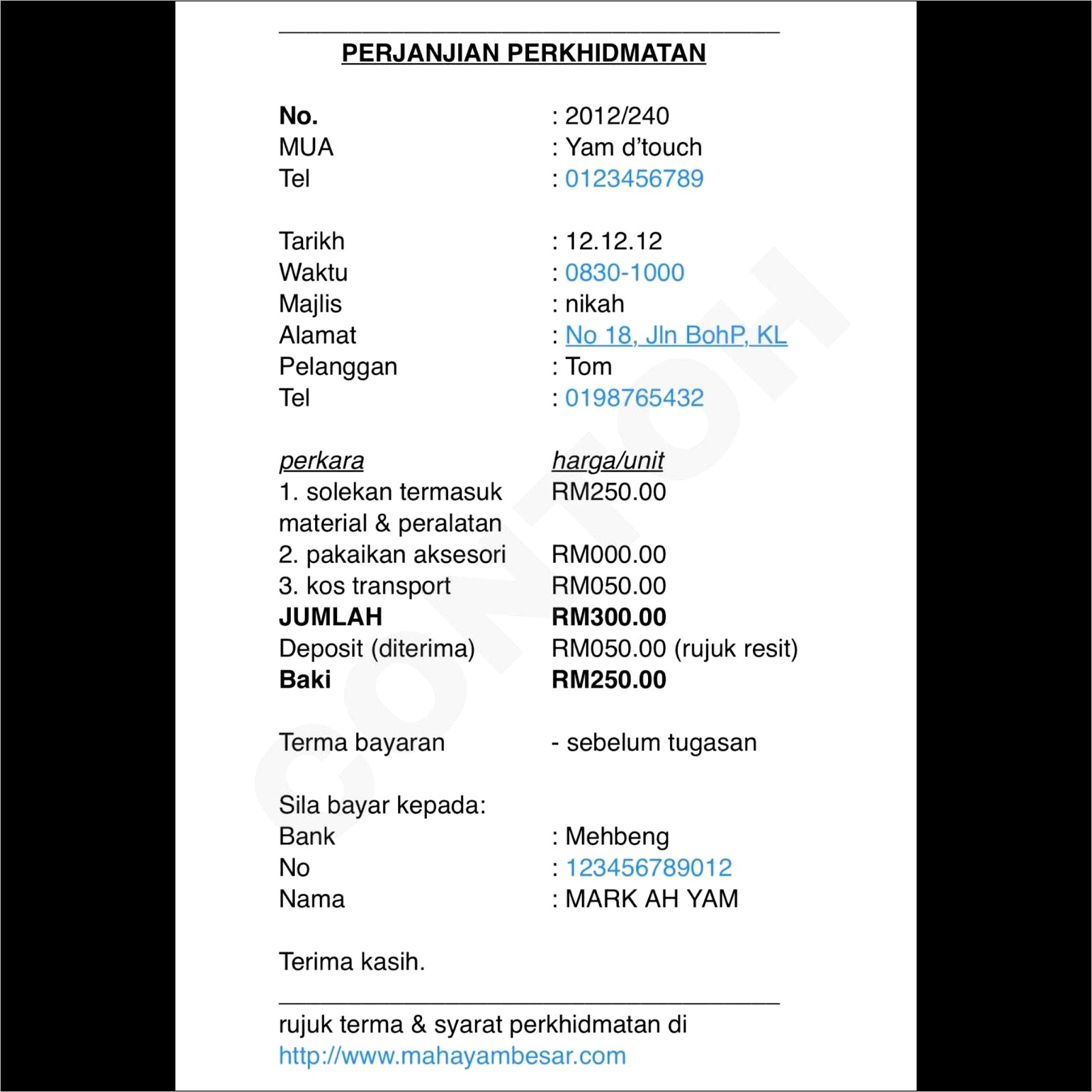 PERJANJIAN PERKHIDMATAN

No. : 2012/240
MUA : Yam d'touch
Tel : 0123456789

Tarikh : 12.12.12
Waktu : 0830-1000
Majlis : nikah
Alamat : No 18, Jln BohP, KL
Pelanggan : Tom
Tel : 0198765432

| perkara | harga/unit |
|---|---|
| 1. solekan termasuk material & peralatan | RM250.00 |
| 2. pakaikan aksesori | RM000.00 |
| 3. kos transport | RM050.00 |
| JUMLAH | RM300.00 |
| Deposit (diterima) | RM050.00 (rujuk resit) |
| Baki | RM250.00 |

Terma bayaran - sebelum tugasan

Sila bayar kepada:
Bank : Mehbeng
No : 123456789012
Nama : MARK AH YAM

Terima kasih.

rujuk terma & syarat perkhidmatan di http://www.mahayambesar.com

CONTOH